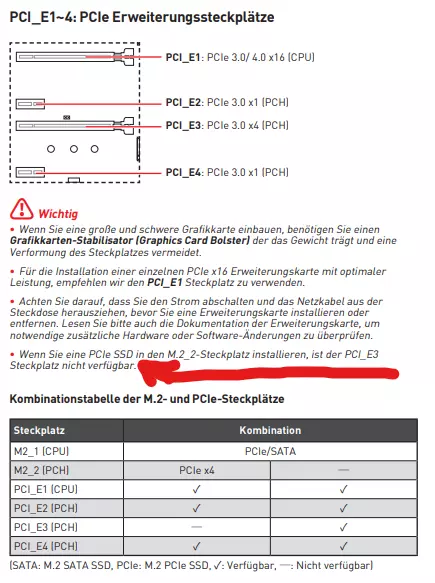 PCI_E1~4: PCIe Erweiterungssteckplätze

PCI_E1: PCIe 3.0/ 4.0 x16 (CPU)

PCI_E2: PCIe 3.0 x1 (PCH)

PCI_E3: PCIe 3.0 x4 (PCH)

PCI_E4: PCIe 3.0 x1 (PCH)

Wichtig

• Wenn Sie eine große und schwere Grafikkarte einbauen, benötigen Sie einen Grafikkarten-Stabilisator (Graphics Card Bolster) der das Gewicht trägt und eine Verformung des Steckplatzes vermeidet.

• Für die Installation einer einzelnen PCIe x16 Erweiterungskarte mit optimaler Leistung, empfehlen wir den PCI_E1 Steckplatz zu verwenden.

• Achten Sie darauf, dass Sie den Strom abschalten und das Netzkabel aus der Steckdose herausziehen, bevor Sie eine Erweiterungskarte installieren oder entfernen. Lesen Sie bitte auch die Dokumentation der Erweiterungskarte, um notwendige zusätzliche Hardware oder Software-Änderungen zu überprüfen.

• Wenn Sie eine PCIe SSD in den M.2_2-Steckplatz installieren, ist der PCI_E3 Steckplatz nicht verfügbar.

Kombinationstabelle der M.2- und PCIe-Steckplätze

| Steckplatz | Kombination | |
|---|---|---|
| M2_1 (CPU) | PCIe/SATA | |
| M2_2 (PCH) | PCIe x4 | — |
| PCI_E1 (CPU) | ✓ | ✓ |
| PCI_E2 (PCH) | ✓ | ✓ |
| PCI_E3 (PCH) | — | ✓ |
| PCI_E4 (PCH) | ✓ | ✓ |

(SATA: M.2 SATA SSD, PCIe: M.2 PCIe SSD, ✓: Verfügbar, —: Nicht verfügbar)